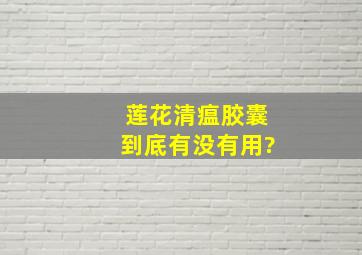 莲花清瘟胶囊
到底有没有用?